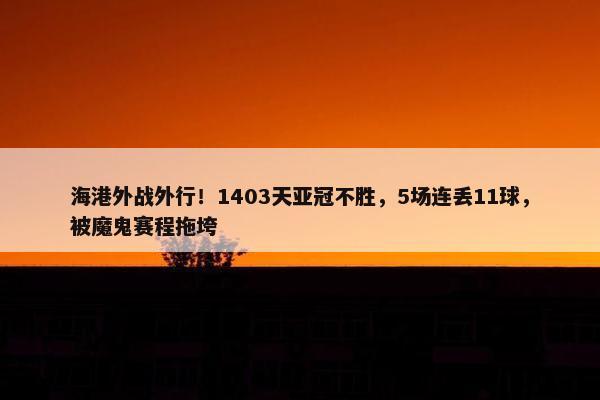 海港外战外行！1403天亚冠不胜，5场连丢11球，被魔鬼赛程拖垮